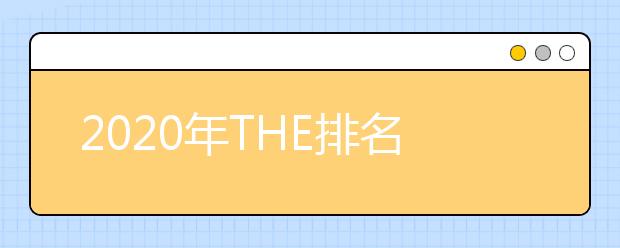 2020年THE排名